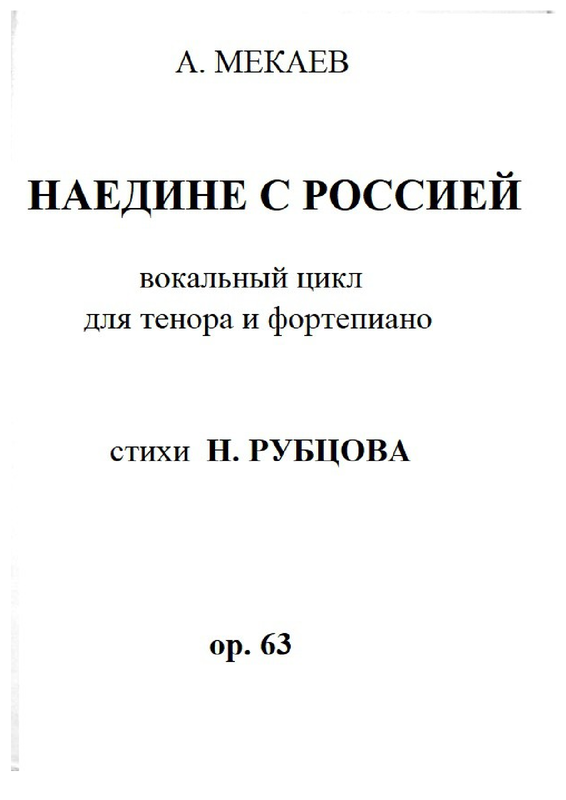 А. МЕКАЕВ

НАЕДИНЕ С РОССИЕЙ

вокальный цикл
для тенора и фортепиано

стихи Н. РУБЦОВА

op. 63